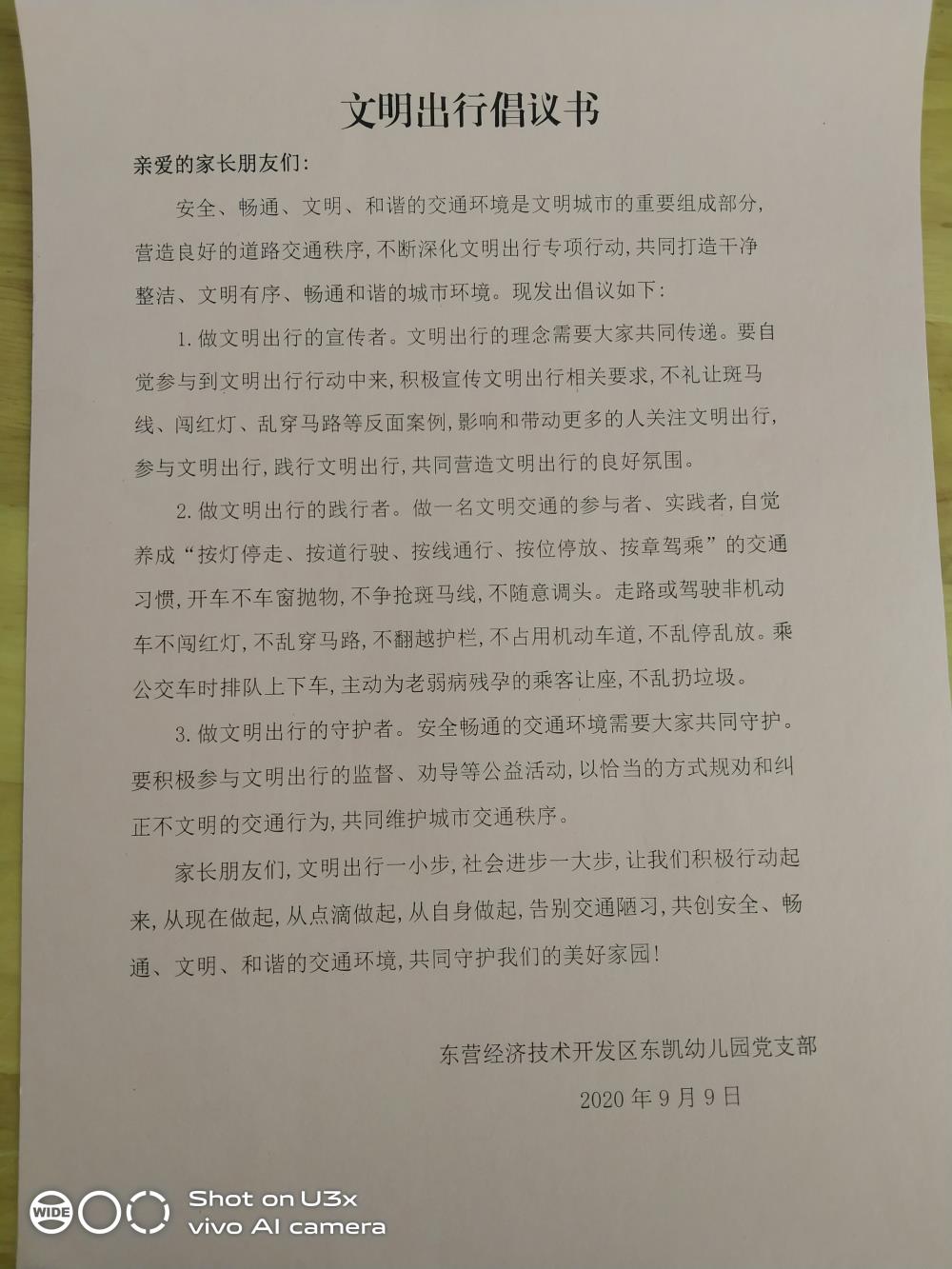 文明出行倡议书

亲爱的家长朋友们:

安全、畅通、文明、和谐的交通环境是文明城市的重要组成部分,营造良好的道路交通秩序,不断深化文明出行专项行动,共同打造干净整洁、文明有序、畅通和谐的城市环境。现发出倡议如下:

1. 做文明出行的宣传者。文明出行的理念需要大家共同传递。要自觉参与到文明出行行动中来,积极宣传文明出行相关要求,不礼让斑马线、闯红灯、乱穿马路等反面案例,影响和带动更多的人关注文明出行,参与文明出行,践行文明出行,共同营造文明出行的良好氛围。

2. 做文明出行的践行者。做一名文明交通的参与者、实践者,自觉养成“按灯停走、按道行驶、按线通行、按位停放、按章驾乘”的交通习惯,开车不车窗抛物,不争抢斑马线,不随意调头。走路或驾驶非机动车不闯红灯,不乱穿马路,不翻越护栏,不占用机动车道,不乱停乱放。乘公交车时排队上下车,主动为老弱病残孕的乘客让座,不乱扔垃圾。

3. 做文明出行的守护者。安全畅通的交通环境需要大家共同守护。要积极参与文明出行的监督、劝导等公益活动,以恰当的方式规劝和纠正不文明的交通行为,共同维护城市交通秩序。

家长朋友们,文明出行一小步,社会进步一大步,让我们积极行动起来,从现在做起,从点滴做起,从自身做起,告别交通陋习,共创安全、畅通、文明、和谐的交通环境,共同守护我们的美好家园!

东营经济技术开发区东凯幼儿园党支部
2020 年 9 月 9 日

WIDE
Shot on U3x
vivo AI camera